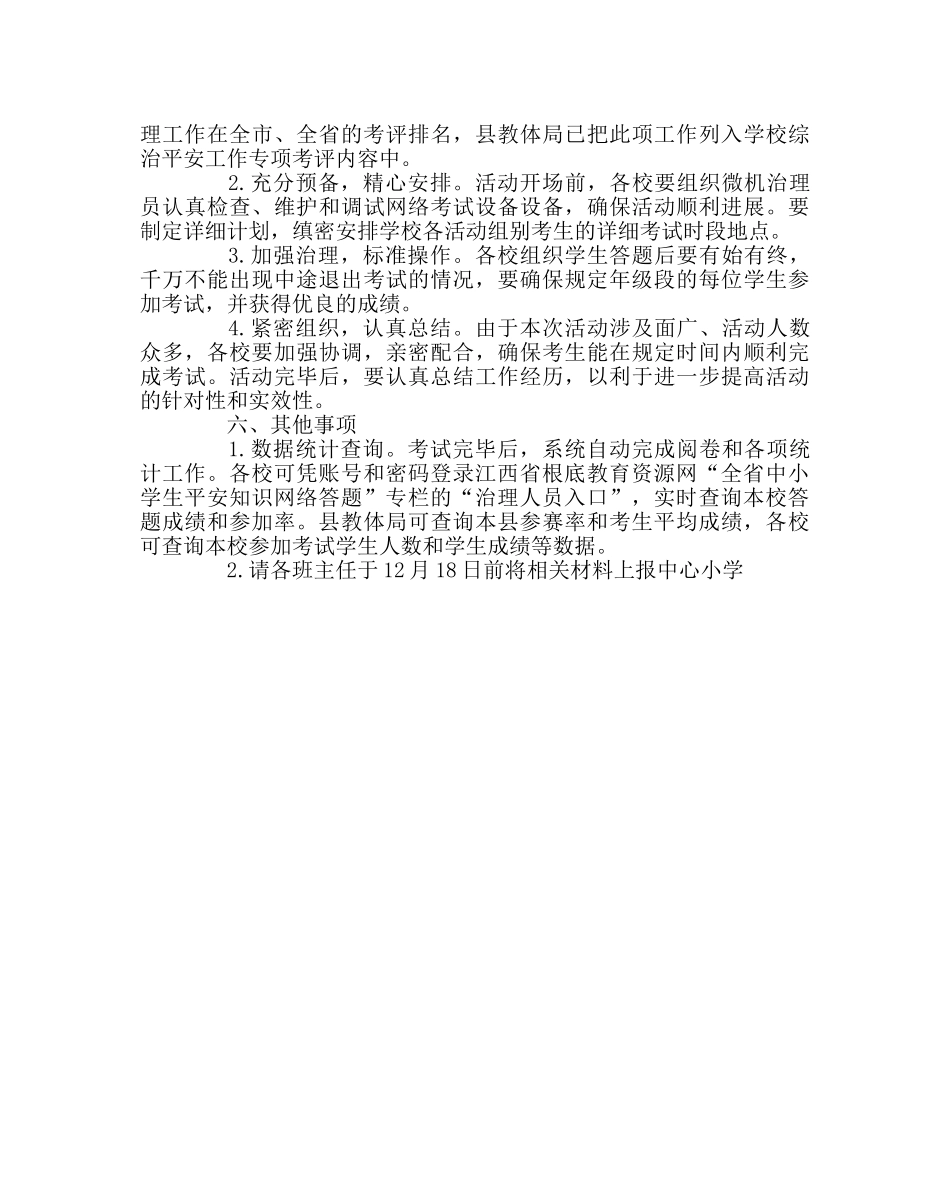 理工作在全市、全省的考评排名，县教体局已把此项工作列入学校综治平安工作专项考评内容中。

2.充分预备，精心安排。活动开场前，各校要组织微机治理员认真检查、维护和调试网络考试设备设备，确保活动顺利进展。要制定详细计划，缜密安排学校各活动组别考生的详细考试时段地点。

3.加强治理，标准操作。各校组织学生答题后要有始有终，千万不能出现中途退出考试的情况，要确保规定年级段的每位学生参加考试，并获得优良的成绩。

4.紧密组织，认真总结。由于本次活动涉及面广、活动人数众多，各校要加强协调，亲密配合，确保考生能在规定时间内顺利完成考试。活动完毕后，要认真总结工作经历，以利于进一步提高活动的针对性和实效性。

六、其他事项

1.数据统计查询。考试完毕后，系统自动完成阅卷和各项统计工作。各校可凭账号和密码登录江西省根底教育资源网“全省中小学生平安知识网络答题”专栏的“治理人员入口”，实时查询本校答题成绩和参加率。县教体局可查询本县参赛率和考生平均成绩，各校可查询本校参加考试学生人数和学生成绩等数据。

2.请各班主任于12月18日前将相关材料上报中心小学